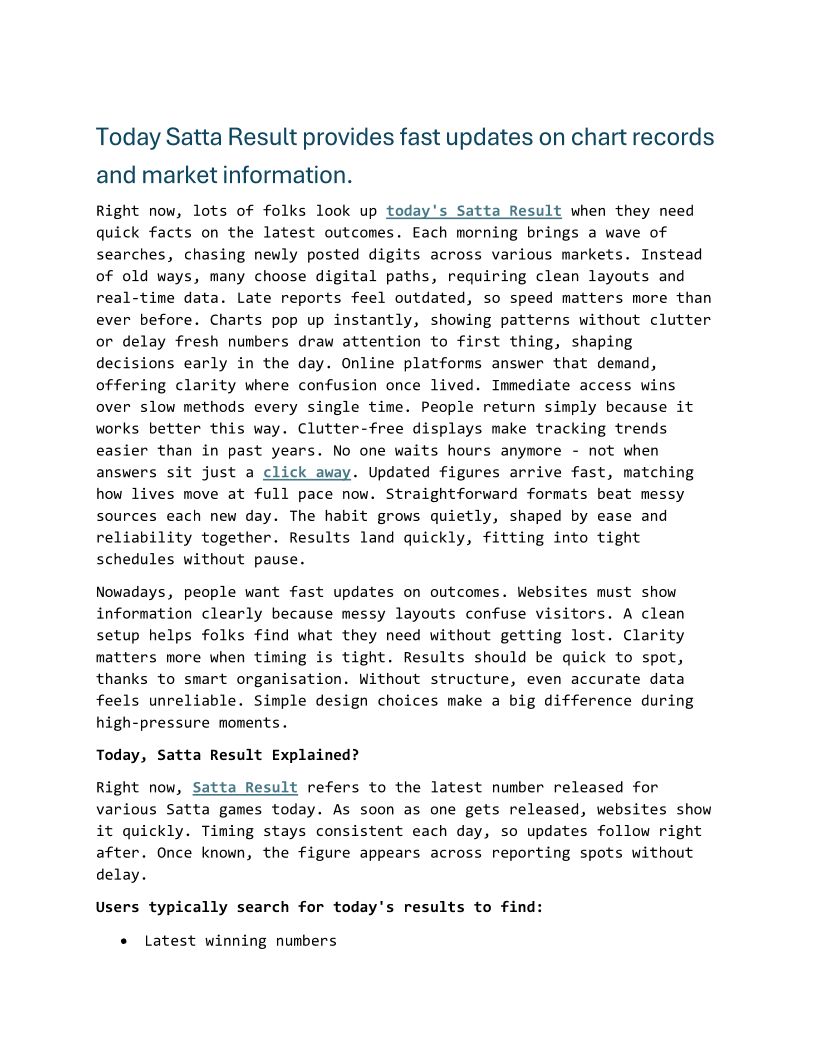 Today Satta Result provides fast updates on chart records and market information.

Right now, lots of folks look up today's Satta Result when they need quick facts on the latest outcomes. Each morning brings a wave of searches, chasing newly posted digits across various markets. Instead of old ways, many choose digital paths, requiring clean layouts and real-time data. Late reports feel outdated, so speed matters more than ever before. Charts pop up instantly, showing patterns without clutter or delay fresh numbers draw attention to first thing, shaping decisions early in the day. Online platforms answer that demand, offering clarity where confusion once lived. Immediate access wins over slow methods every single time. People return simply because it works better this way. Clutter-free displays make tracking trends easier than in past years. No one waits hours anymore - not when answers sit just a click away. Updated figures arrive fast, matching how lives move at full pace now. Straightforward formats beat messy sources each new day. The habit grows quietly, shaped by ease and reliability together. Results land quickly, fitting into tight schedules without pause.

Nowadays, people want fast updates on outcomes. Websites must show information clearly because messy layouts confuse visitors. A clean setup helps folks find what they need without getting lost. Clarity matters more when timing is tight. Results should be quick to spot, thanks to smart organisation. Without structure, even accurate data feels unreliable. Simple design choices make a big difference during high-pressure moments.

Today, Satta Result Explained?

Right now, Satta Result refers to the latest number released for various Satta games today. As soon as one gets released, websites show it quickly. Timing stays consistent each day, so updates follow right after. Once known, the figure appears across reporting spots without delay.

Users typically search for today's results to find:

• Latest winning numbers